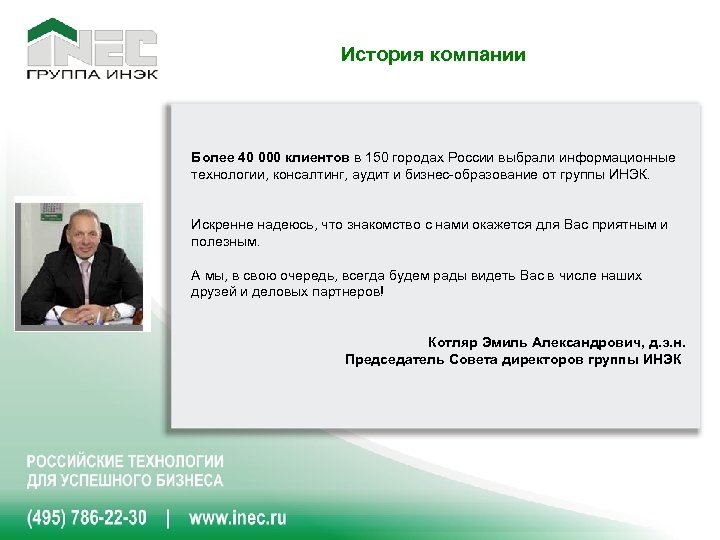 INEC
ГРУППА ИНЭК

История компании

Более 40 000 клиентов в 150 городах России выбрали информационные технологии, консалтинг, аудит и бизнес-образование от группы ИНЭК.

Искренне надеюсь, что знакомство с нами окажется для Вас приятным и полезным.

А мы, в свою очередь, всегда будем рады видеть Вас в числе наших друзей и деловых партнеров!

Котляр Эмиль Александрович, д.э.н.
Председатель Совета директоров группы ИНЭК

РОССИЙСКИЕ ТЕХНОЛОГИИ ДЛЯ УСПЕШНОГО БИЗНЕСА

(495) 786-22-30 | www.inec.ru